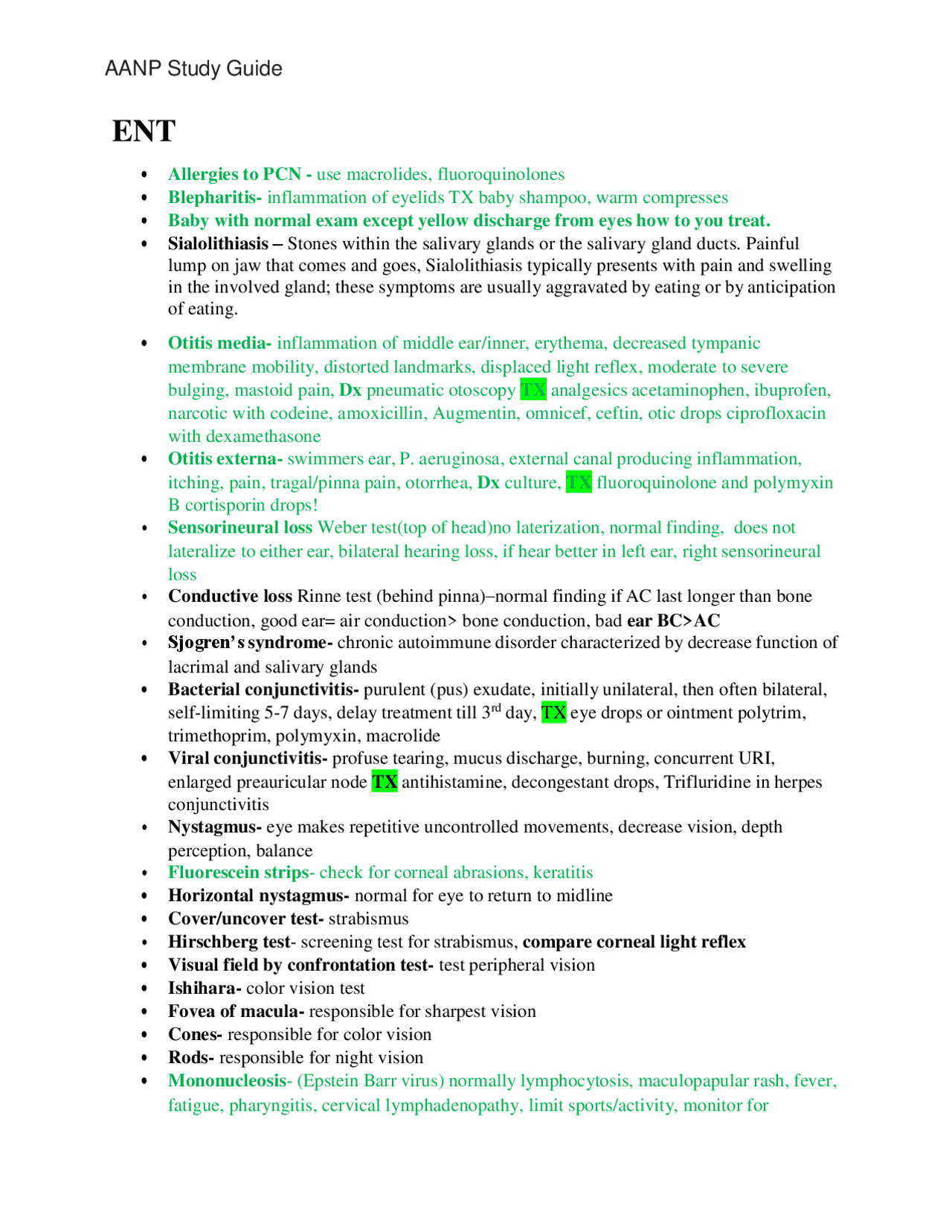 AANP Study Guide

ENT

• Allergies to PCN - use macrolides, fluoroquinolones
• Blepharitis- inflammation of eyelids TX baby shampoo, warm compresses
• Baby with normal exam except yellow discharge from eyes how to you treat.
• Sialolithiasis – Stones within the salivary glands or the salivary gland ducts. Painful lump on jaw that comes and goes, Sialolithiasis typically presents with pain and swelling in the involved gland; these symptoms are usually aggravated by eating or by anticipation of eating.

• Otitis media- inflammation of middle ear/inner, erythema, decreased tympanic membrane mobility, distorted landmarks, displaced light reflex, moderate to severe bulging, mastoid pain, Dx pneumatic otoscopy TX analgesics acetaminophen, ibuprofen, narcotic with codeine, amoxicillin, Augmentin, omnicef, ceftin, otic drops ciprofloxacin with dexamethasone
• Otitis externa- swimmers ear, P. aeruginosa, external canal producing inflammation, itching, pain, tragal/pinna pain, otorrhea, Dx culture, TX fluoroquinolone and polymyxin B cortisporin drops!
• Sensorineural loss Weber test(top of head)no laterization, normal finding, does not lateralize to either ear, bilateral hearing loss, if hear better in left ear, right sensorineural loss
• Conductive loss Rinne test (behind pinna)–normal finding if AC last longer than bone conduction, good ear= air conduction> bone conduction, bad ear BC>AC
• Sjogren's syndrome- chronic autoimmune disorder characterized by decrease function of lacrimal and salivary glands
• Bacterial conjunctivitis- purulent (pus) exudate, initially unilateral, then often bilateral, self-limiting 5-7 days, delay treatment till 3rd day, TX eye drops or ointment polytrim, trimethoprim, polymyxin, macrolide
• Viral conjunctivitis- profuse tearing, mucus discharge, burning, concurrent URI, enlarged preauricular node TX antihistamine, decongestant drops, Trifluridine in herpes conjunctivitis
• Nystagmus- eye makes repetitive uncontrolled movements, decrease vision, depth perception, balance
• Fluorescein strips- check for corneal abrasions, keratitis
• Horizontal nystagmus- normal for eye to return to midline
• Cover/uncover test- strabismus
• Hirschberg test- screening test for strabismus, compare corneal light reflex
• Visual field by confrontation test- test peripheral vision
• Ishihara- color vision test
• Fovea of macula- responsible for sharpest vision
• Cones- responsible for color vision
• Rods- responsible for night vision
• Mononucleosis- (Epstein Barr virus) normally lymphocytosis, maculopapular rash, fever, fatigue, pharyngitis, cervical lymphadenopathy, limit sports/activity, monitor for